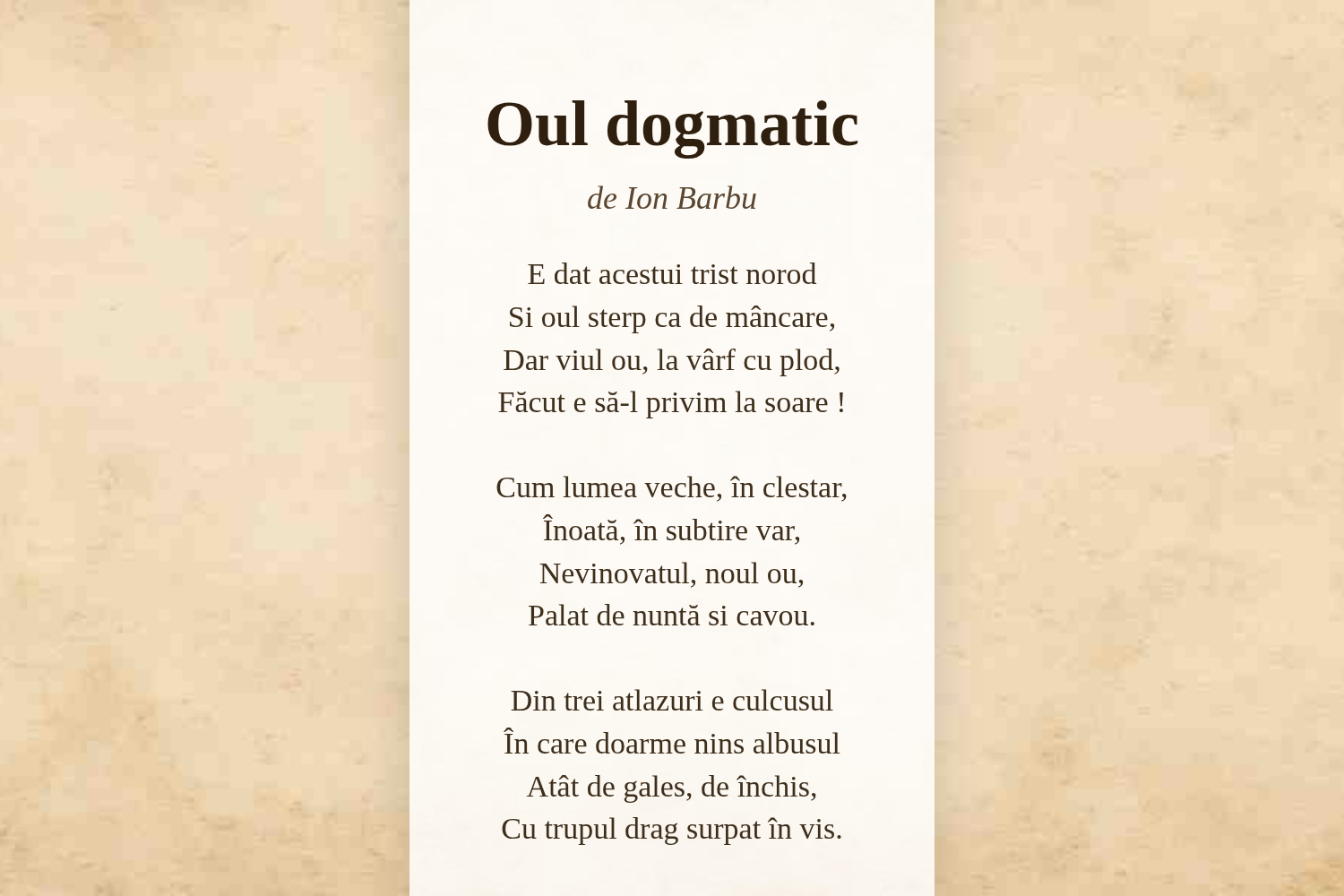 Oul dogmatic

de Ion Barbu

E dat acestui trist norod
Si oul sterp ca de mâncare,
Dar viul ou, la vârf cu plod,
Făcut e să-l privim la soare !

Cum lumea veche, în clestar,
Înoată, în subtire var,
Nevinovatul, noul ou,
Palat de nuntă si cavou.

Din trei atlazuri e culcusul
În care doarme nins albusul
Atât de gales, de închis,
Cu trupul drag surpat în vis.